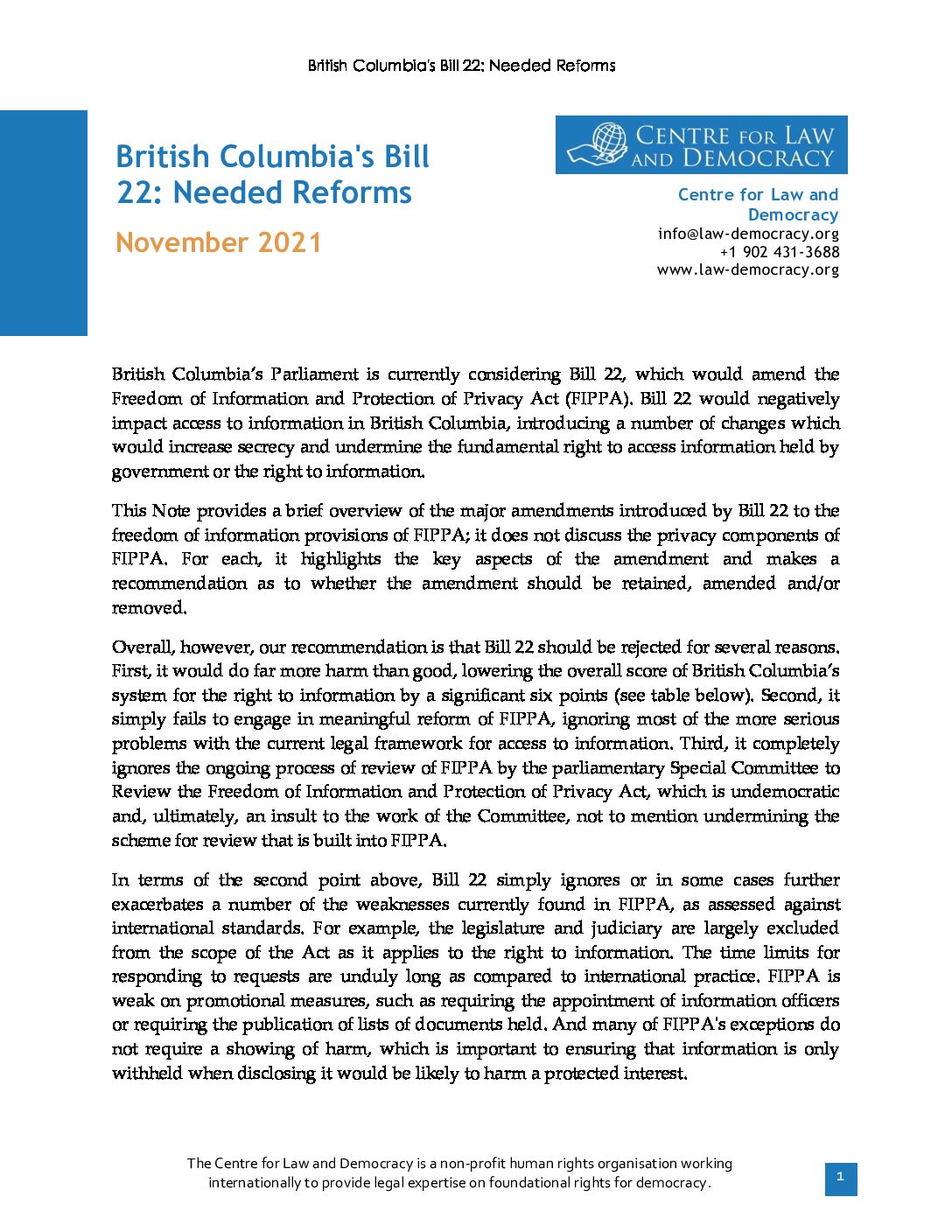 British Columbia's Bill 22: Needed Reforms

British Columbia's Bill 22: Needed Reforms

November 2021

CENTRE FOR LAW AND DEMOCRACY

Centre for Law and Democracy
info@law-democracy.org
+1 902 431-3688
www.law-democracy.org

British Columbia's Parliament is currently considering Bill 22, which would amend the Freedom of Information and Protection of Privacy Act (FIPPA). Bill 22 would negatively impact access to information in British Columbia, introducing a number of changes which would increase secrecy and undermine the fundamental right to access information held by government or the right to information.

This Note provides a brief overview of the major amendments introduced by Bill 22 to the freedom of information provisions of FIPPA; it does not discuss the privacy components of FIPPA. For each, it highlights the key aspects of the amendment and makes a recommendation as to whether the amendment should be retained, amended and/or removed.

Overall, however, our recommendation is that Bill 22 should be rejected for several reasons. First, it would do far more harm than good, lowering the overall score of British Columbia's system for the right to information by a significant six points (see table below). Second, it simply fails to engage in meaningful reform of FIPPA, ignoring most of the more serious problems with the current legal framework for access to information. Third, it completely ignores the ongoing process of review of FIPPA by the parliamentary Special Committee to Review the Freedom of Information and Protection of Privacy Act, which is undemocratic and, ultimately, an insult to the work of the Committee, not to mention undermining the scheme for review that is built into FIPPA.

In terms of the second point above, Bill 22 simply ignores or in some cases further exacerbates a number of the weaknesses currently found in FIPPA, as assessed against international standards. For example, the legislature and judiciary are largely excluded from the scope of the Act as it applies to the right to information. The time limits for responding to requests are unduly long as compared to international practice. FIPPA is weak on promotional measures, such as requiring the appointment of information officers or requiring the publication of lists of documents held. And many of FIPPA's exceptions do not require a showing of harm, which is important to ensuring that information is only withheld when disclosing it would be likely to harm a protected interest.

The Centre for Law and Democracy is a non-profit human rights organisation working internationally to provide legal expertise on foundational rights for democracy.

1